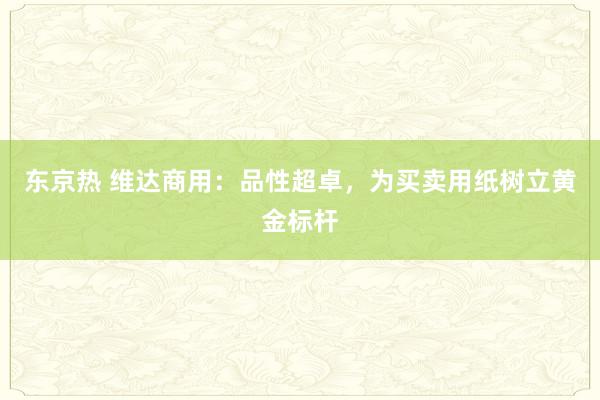 东京热 维达商用：品性超卓，为买卖用纸树立黄金标杆